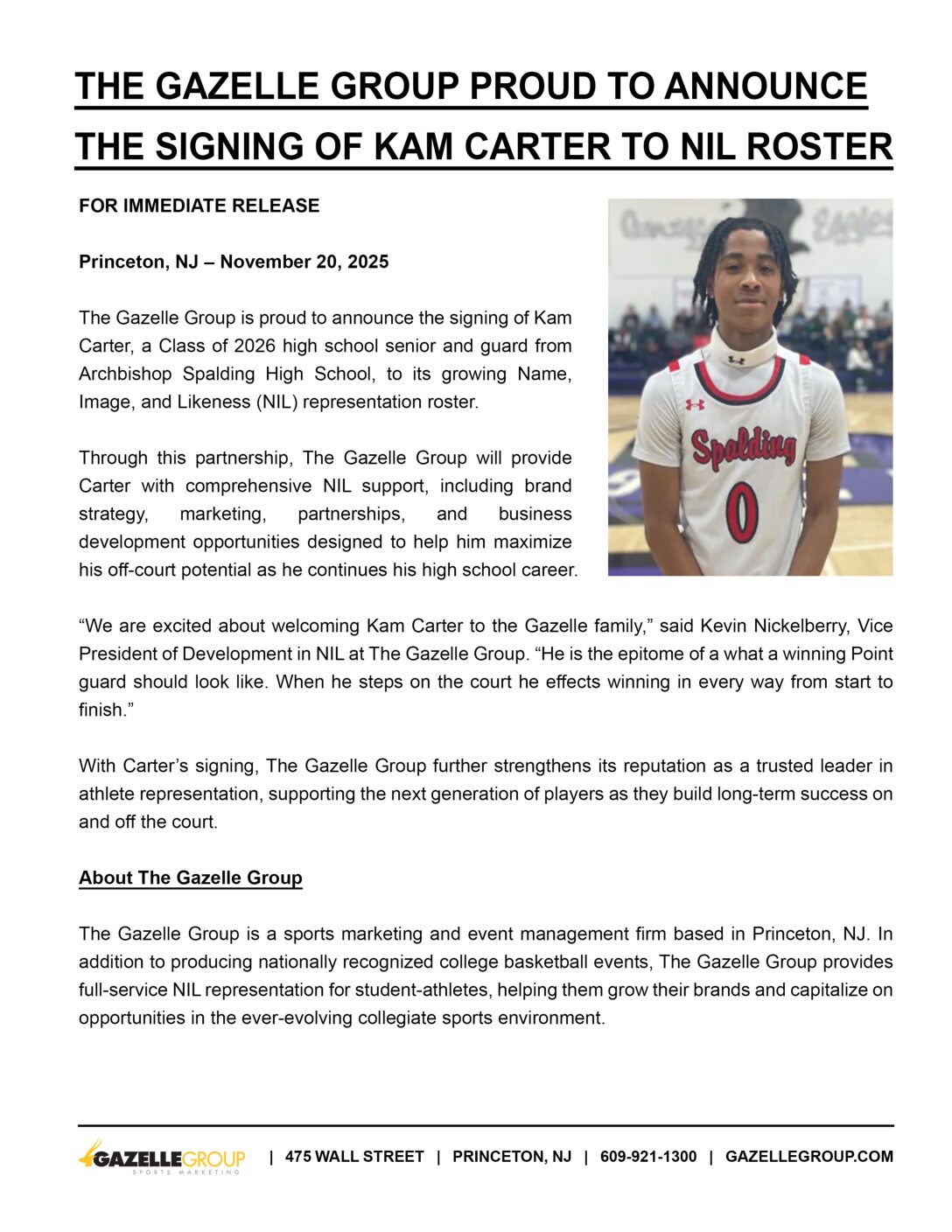 THE GAZELLE GROUP PROUD TO ANNOUNCE THE SIGNING OF KAM CARTER TO NIL ROSTER

FOR IMMEDIATE RELEASE

Princeton, NJ – November 20, 2025

The Gazelle Group is proud to announce the signing of Kam Carter, a Class of 2026 high school senior and guard from Archbishop Spalding High School, to its growing Name, Image, and Likeness (NIL) representation roster.

Through this partnership, The Gazelle Group will provide Carter with comprehensive NIL support, including brand strategy, marketing, partnerships, and business development opportunities designed to help him maximize his off-court potential as he continues his high school career.

Spalding
0

“We are excited about welcoming Kam Carter to the Gazelle family,” said Kevin Nickelberry, Vice President of Development in NIL at The Gazelle Group. “He is the epitome of a what a winning Point guard should look like. When he steps on the court he effects winning in every way from start to finish.”

With Carter’s signing, The Gazelle Group further strengthens its reputation as a trusted leader in athlete representation, supporting the next generation of players as they build long-term success on and off the court.

About The Gazelle Group

The Gazelle Group is a sports marketing and event management firm based in Princeton, NJ. In addition to producing nationally recognized college basketball events, The Gazelle Group provides full-service NIL representation for student-athletes, helping them grow their brands and capitalize on opportunities in the ever-evolving collegiate sports environment.

GAZELLEGROUP SPORTS MARKETING | 475 WALL STREET | PRINCETON, NJ | 609-921-1300 | GAZELLEGROUP.COM